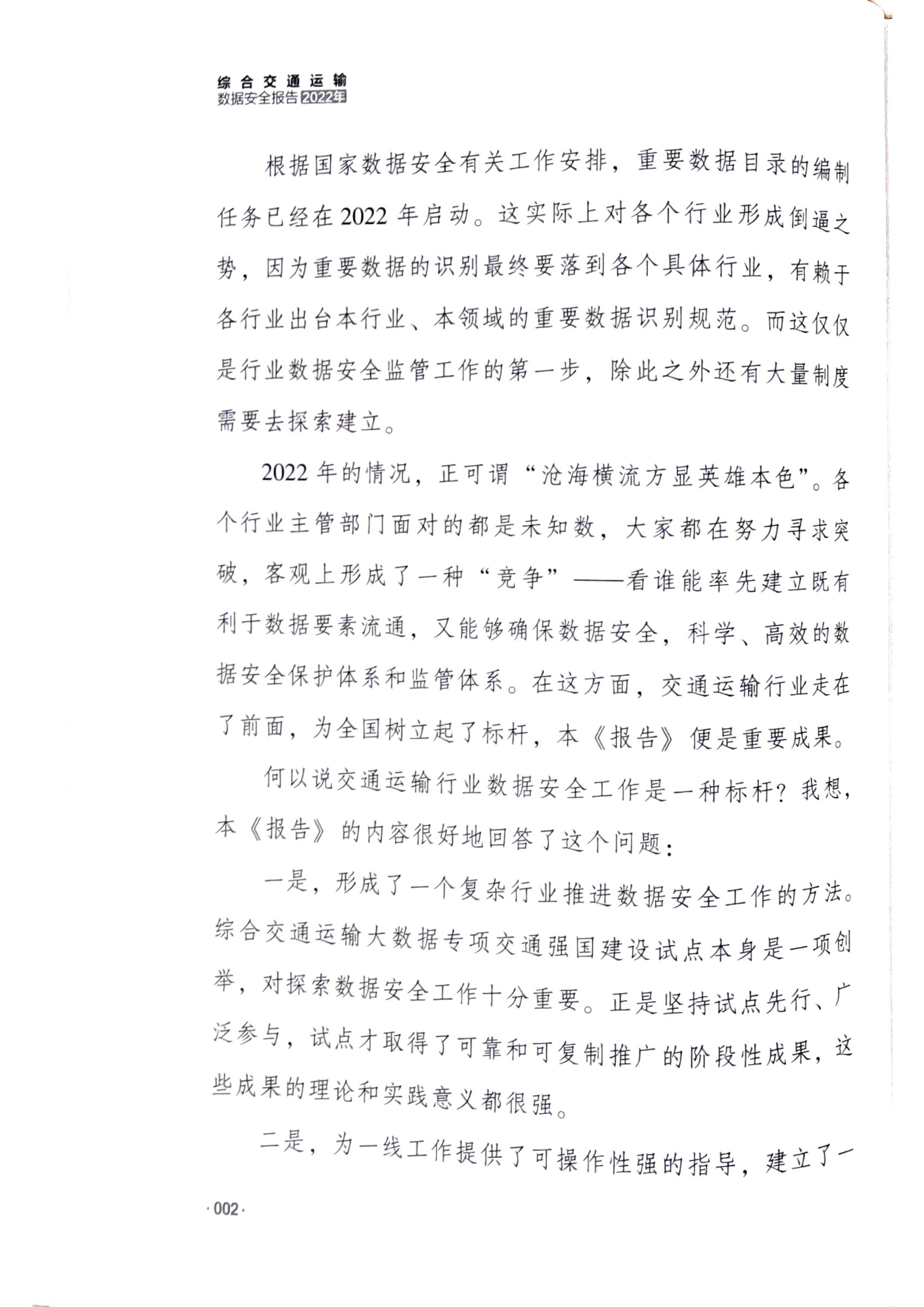 综合交通运输
数据安全报告2022年

根据国家数据安全有关工作安排，重要数据目录的编制任务已经在2022年启动。这实际上对各个行业形成倒逼之势，因为重要数据的识别最终要落到各个具体行业，有赖于各行业出台本行业、本领域的重要数据识别规范。而这仅仅是行业数据安全监管工作的第一步，除此之外还有大量制度需要去探索建立。

2022年的情况，正可谓“沧海横流方显英雄本色”。各个行业主管部门面对的都是未知数，大家都在努力寻求突破，客观上形成了一种“竞争”——看谁能率先建立既有利于数据要素流通，又能够确保数据安全，科学、高效的数据安全保护体系和监管体系。在这方面，交通运输行业走在了前面，为全国树立起了标杆，本《报告》便是重要成果。

何以说交通运输行业数据安全工作是一种标杆？我想，本《报告》的内容很好地回答了这个问题：

一是，形成了一个复杂行业推进数据安全工作的方法。综合交通运输大数据专项交通强国建设试点本身是一项创举，对探索数据安全工作十分重要。正是坚持试点先行、广泛参与，试点才取得了可靠和可复制推广的阶段性成果，这些成果的理论和实践意义都很强。

二是，为一线工作提供了可操作性强的指导，建立了一

·002·